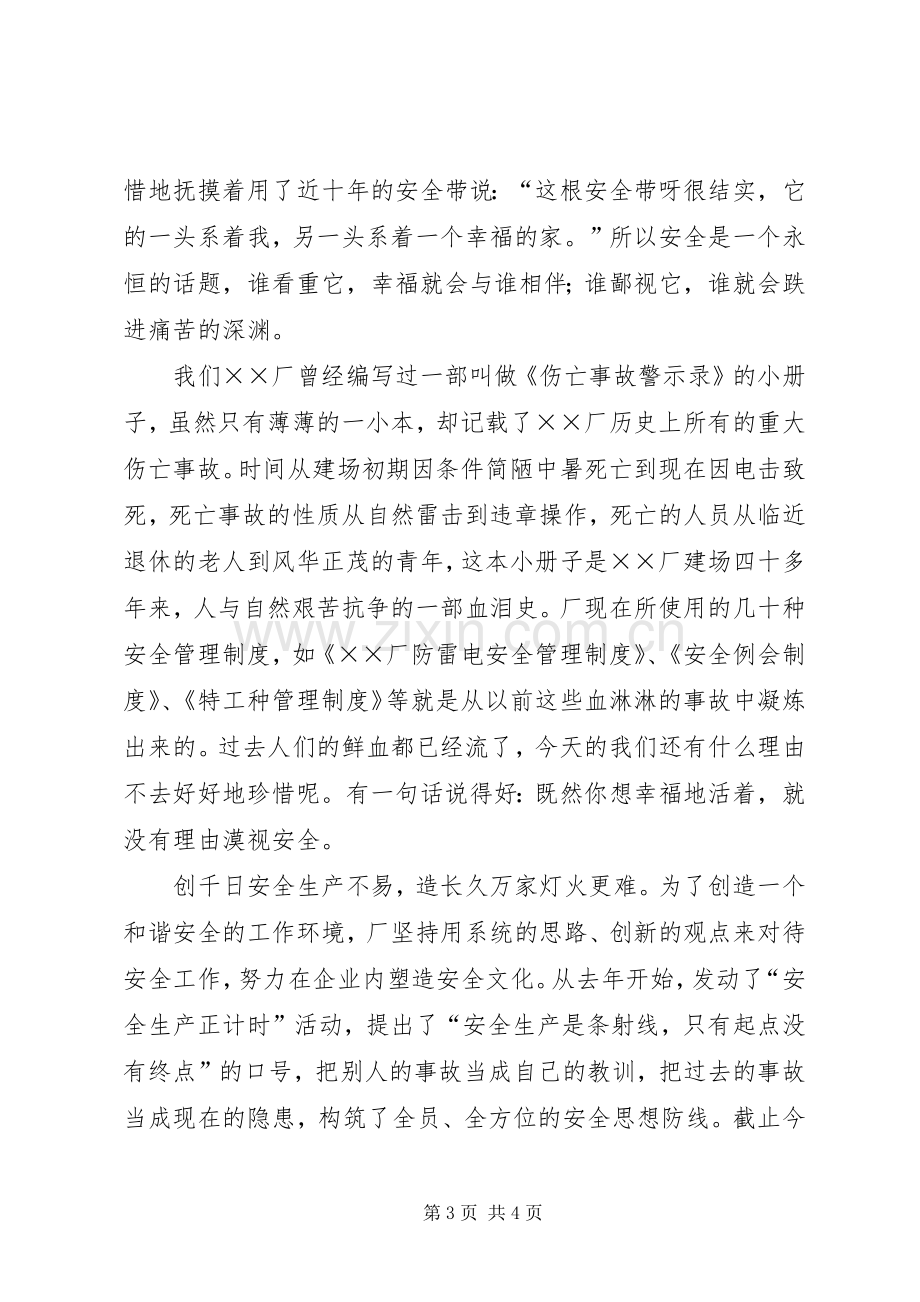 惜地抚摸着用了近十年的安全带说：“这根安全带呀很结实，它的一头系着我，另一头系着一个幸福的家。”所以安全是一个永恒的话题，谁看重它，幸福就会与谁相伴；谁鄙视它，谁就会跌进痛苦的深渊。

我们××厂曾经编写过一部叫做《伤亡事故警示录》的小册子，虽然只有薄薄的一小本，却记载了××厂历史上所有的重大伤亡事故。时间从建场初期因条件简陋中暑死亡到现在因电击致死，死亡事故的性质从自然雷击到违章操作，死亡的人员从临近退休的老人到风华正茂的青年，这本小册子是××厂建场四十多年来，人与自然艰苦抗争的一部血泪史。厂现在所使用的几十种安全管理制度，如《××厂防雷电安全管理制度》、《安全例会制度》、《特工种管理制度》等就是从以前这些血淋淋的事故中凝炼出来的。过去人们的鲜血都已经流了，今天的我们还有什么理由不去好好地珍惜呢。有一句话说得好：既然你想幸福地活着，就没有理由漠视安全。

创千日安全生产不易，造长久万家灯火更难。为了创造一个和谐安全的工作环境，厂坚持用系统的思路、创新的观点来对待安全工作，努力在企业内塑造安全文化。从去年开始，发动了“安全生产正计时”活动，提出了“安全生产是条射线，只有起点没有终点”的口号，把别人的事故当成自己的教训，把过去的事故当成现在的隐患，构筑了全员、全方位的安全思想防线。截止今

第3页 共4页

www.zixin.com.cn